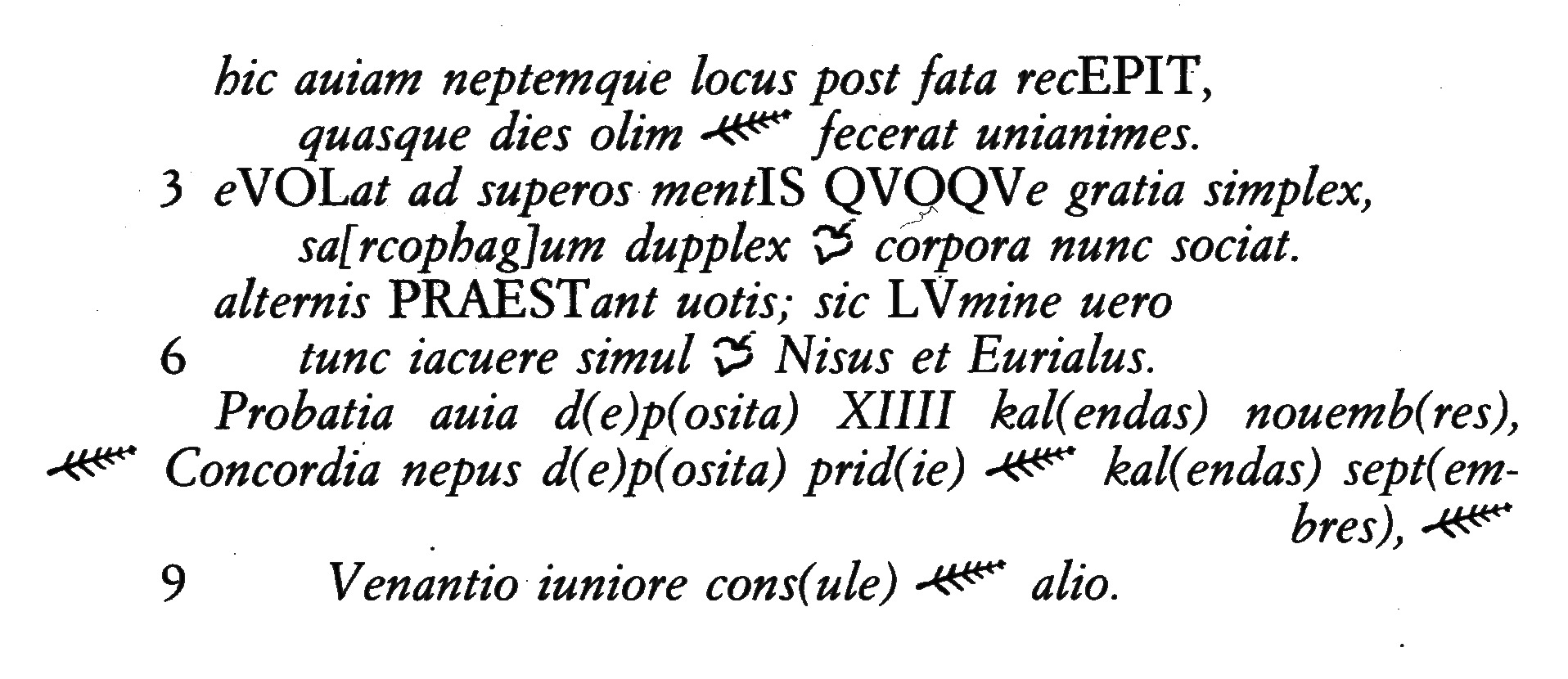 hic auiam neptemque locus post fata recEPIT,
quasque dies olim fecerat unianimes.
3 eVOLat ad superos mentIS QVOQVe gratia simplex,
sa[rcophag]um dupplex corpora nunc sociat.
alternis PRAESTant uotis; sic LVmine uero
6 tunc iacuere simul Nisus et Eurialus.
Probatia auia d(e)p(osita) XIIII kal(endas) nouemb(res),
Concordia nepus d(e)p(osita) prid(ie) kal(endas) sept(embres),
9 Venantio iuniore cons(ule) alio.